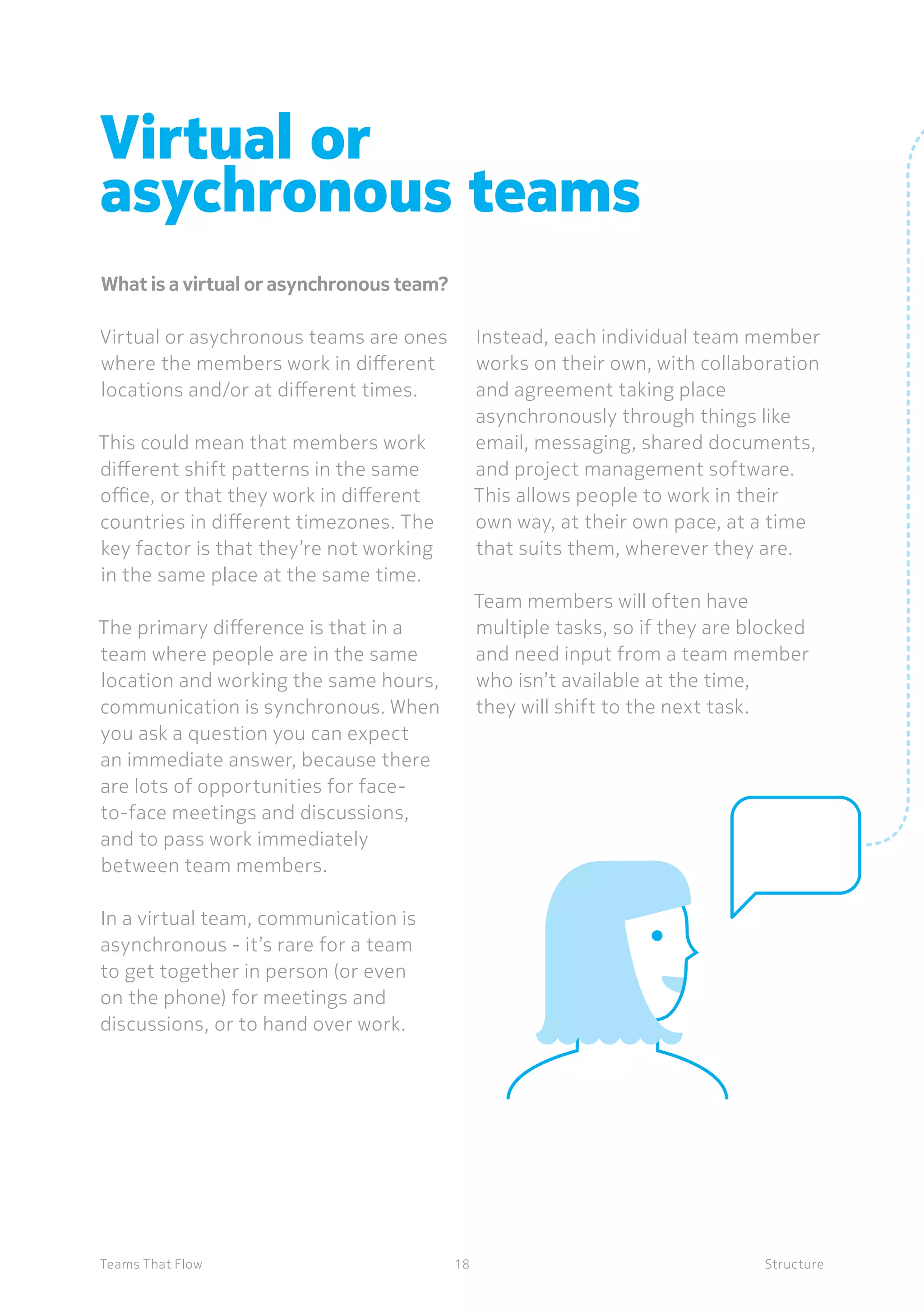 Virtual or asychronous teams

What is a virtual or asynchronous team?

Virtual or asychronous teams are ones where the members work in different locations and/or at different times.

This could mean that members work different shift patterns in the same office, or that they work in different countries in different timezones. The key factor is that they're not working in the same place at the same time.

The primary difference is that in a team where people are in the same location and working the same hours, communication is synchronous. When you ask a question you can expect an immediate answer, because there are lots of opportunities for face-to-face meetings and discussions, and to pass work immediately between team members.

In a virtual team, communication is asynchronous - it's rare for a team to get together in person (or even on the phone) for meetings and discussions, or to hand over work.

Instead, each individual team member works on their own, with collaboration and agreement taking place asynchronously through things like email, messaging, shared documents, and project management software. This allows people to work in their own way, at their own pace, at a time that suits them, wherever they are.

Team members will often have multiple tasks, so if they are blocked and need input from a team member who isn't available at the time, they will shift to the next task.

Teams That Flow 18 Structure